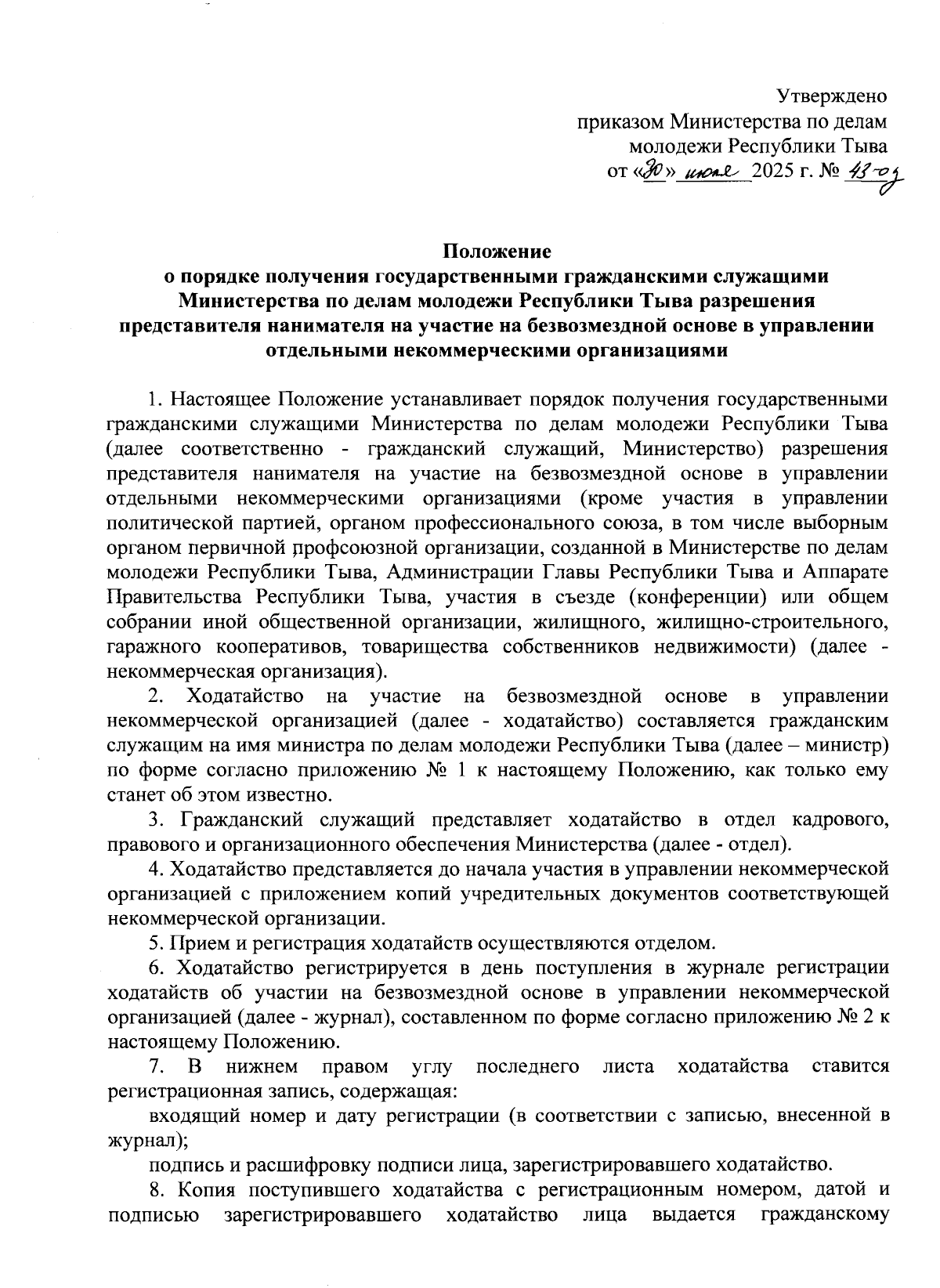 Утверждено
приказом Министерства по делам
молодежи Республики Тыва
от «30» июля 2025 г. № 43-од

Положение
о порядке получения государственными гражданскими служащими Министерства по делам молодежи Республики Тыва разрешения представителя нанимателя на участие на безвозмездной основе в управлении отдельными некоммерческими организациями

1. Настоящее Положение устанавливает порядок получения государственными гражданскими служащими Министерства по делам молодежи Республики Тыва (далее соответственно - гражданский служащий, Министерство) разрешения представителя нанимателя на участие на безвозмездной основе в управлении отдельными некоммерческими организациями (кроме участия в управлении политической партией, органом профессионального союза, в том числе выборным органом первичной профсоюзной организации, созданной в Министерстве по делам молодежи Республики Тыва, Администрации Главы Республики Тыва и Аппарате Правительства Республики Тыва, участия в съезде (конференции) или общем собрании иной общественной организации, жилищного, жилищно-строительного, гаражного кооперативов, товарищества собственников недвижимости) (далее - некоммерческая организация).

2. Ходатайство на участие на безвозмездной основе в управлении некоммерческой организацией (далее - ходатайство) составляется гражданским служащим на имя министра по делам молодежи Республики Тыва (далее – министр) по форме согласно приложению № 1 к настоящему Положению, как только ему станет об этом известно.

3. Гражданский служащий представляет ходатайство в отдел кадрового, правового и организационного обеспечения Министерства (далее - отдел).

4. Ходатайство представляется до начала участия в управлении некоммерческой организацией с приложением копий учредительных документов соответствующей некоммерческой организации.

5. Прием и регистрация ходатайств осуществляются отделом.

6. Ходатайство регистрируется в день поступления в журнале регистрации ходатайств об участии на безвозмездной основе в управлении некоммерческой организацией (далее - журнал), составленном по форме согласно приложению № 2 к настоящему Положению.

7. В нижнем правом углу последнего листа ходатайства ставится регистрационная запись, содержащая:

входящий номер и дату регистрации (в соответствии с записью, внесенной в журнал);

подпись и расшифровку подписи лица, зарегистрировавшего ходатайство.

8. Копия поступившего ходатайства с регистрационным номером, датой и подписью зарегистрировавшего ходатайство лица выдается гражданскому